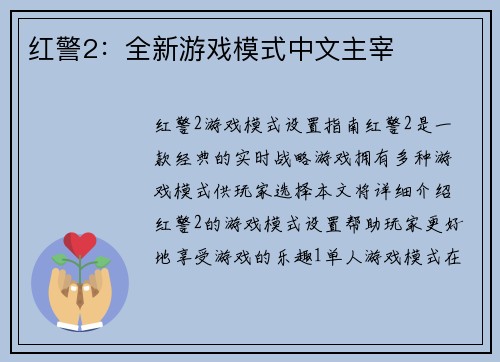 红警2：全新游戏模式中文主宰

红警2游戏模式设置指南红警2是一款经典的实时战略游戏拥有多种游戏模式供玩家选择本文将详细介绍红警2的游戏模式设置帮助玩家更好地享受游戏的乐趣1单人游戏模式在